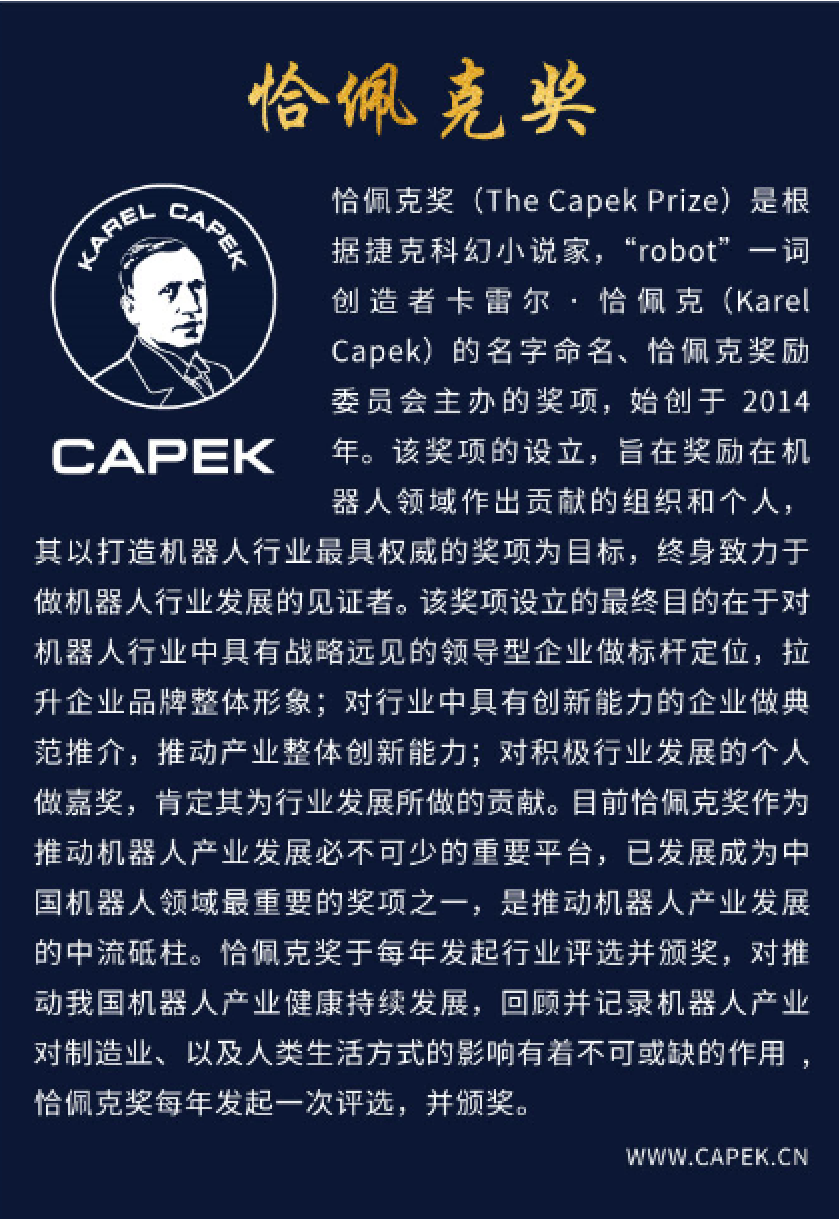 恰佩克奖

KAREL CAPEK

CAPEK

恰佩克奖（The Capek Prize）是根据捷克科幻小说家，“robot”一词创造者卡雷尔·恰佩克（Karel Capek）的名字命名、恰佩克奖励委员会主办的奖项，始创于2014年。该奖项的设立，旨在奖励在机器人领域作出贡献的组织和个人，其以打造机器人行业最具权威的奖项为目标，终身致力于做机器人行业发展的见证者。该奖项设立的最终目的在于对机器人行业中具有战略远见的领导型企业做标杆定位，拉升企业品牌整体形象；对行业中具有创新能力的企业做典范推介，推动产业整体创新能力；对积极行业发展的个人做嘉奖，肯定其为行业发展所做的贡献。目前恰佩克奖作为推动机器人产业发展必不可少的重要平台，已发展成为中国机器人领域最重要的奖项之一，是推动机器人产业发展的中流砥柱。恰佩克奖于每年发起行业评选并颁奖，对推动我国机器人产业健康持续发展，回顾并记录机器人产业对制造业、以及人类生活方式的影响有着不可或缺的作用，恰佩克奖每年发起一次评选，并颁奖。

WWW.CAPEK.CN